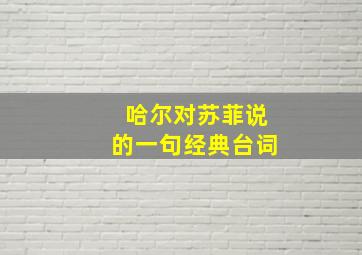 哈尔对苏菲说
的一句经典台词